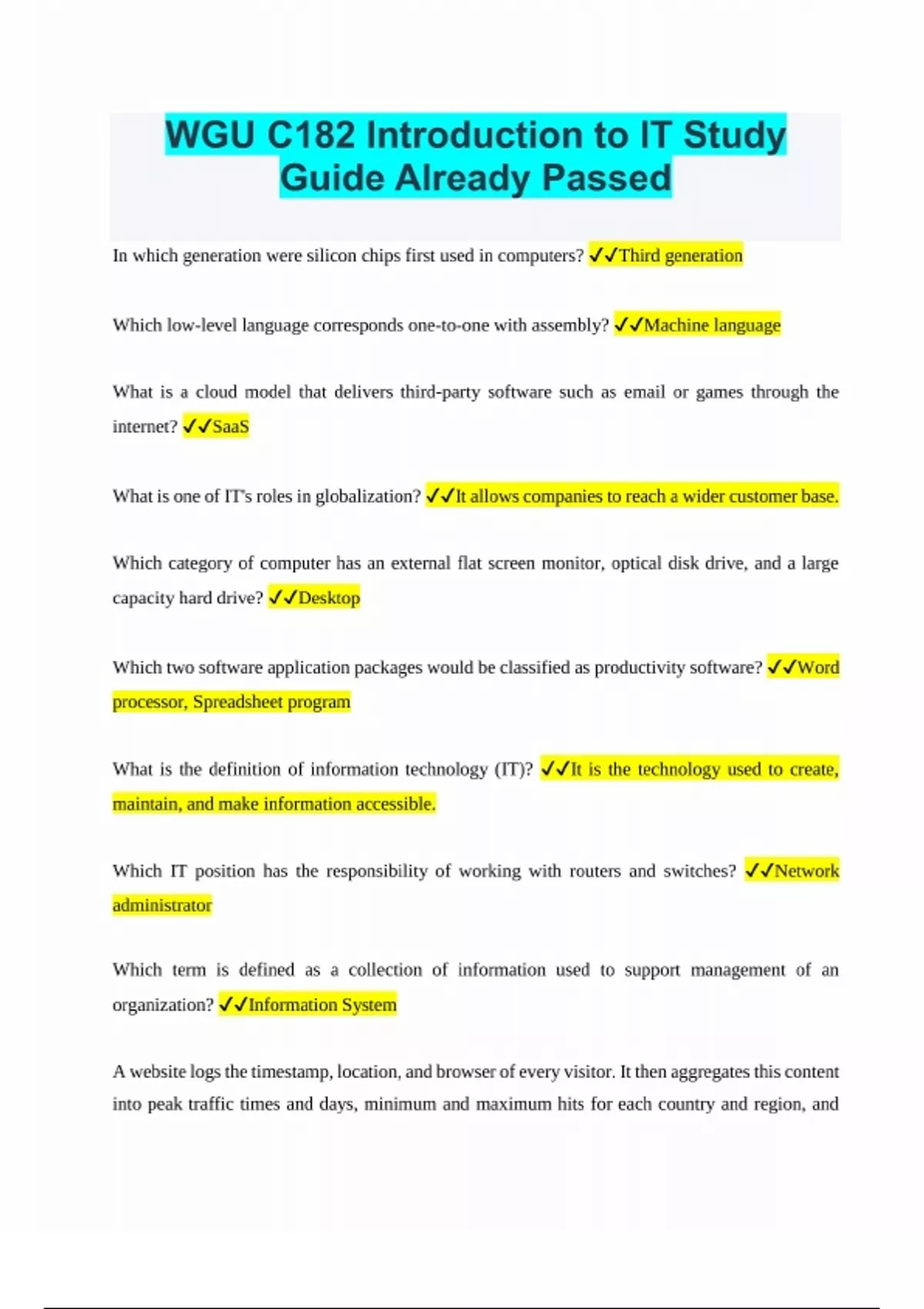 WGU C182 Introduction to IT Study Guide Already Passed

In which generation were silicon chips first used in computers? ✓✓Third generation

Which low-level language corresponds one-to-one with assembly? ✓✓Machine language

What is a cloud model that delivers third-party software such as email or games through the internet? ✓✓SaaS

What is one of IT's roles in globalization? ✓✓It allows companies to reach a wider customer base.

Which category of computer has an external flat screen monitor, optical disk drive, and a large capacity hard drive? ✓✓Desktop

Which two software application packages would be classified as productivity software? ✓✓Word processor, Spreadsheet program

What is the definition of information technology (IT)? ✓✓It is the technology used to create, maintain, and make information accessible.

Which IT position has the responsibility of working with routers and switches? ✓✓Network administrator

Which term is defined as a collection of information used to support management of an organization? ✓✓Information System

A website logs the timestamp, location, and browser of every visitor. It then aggregates this content into peak traffic times and days, minimum and maximum hits for each country and region, and